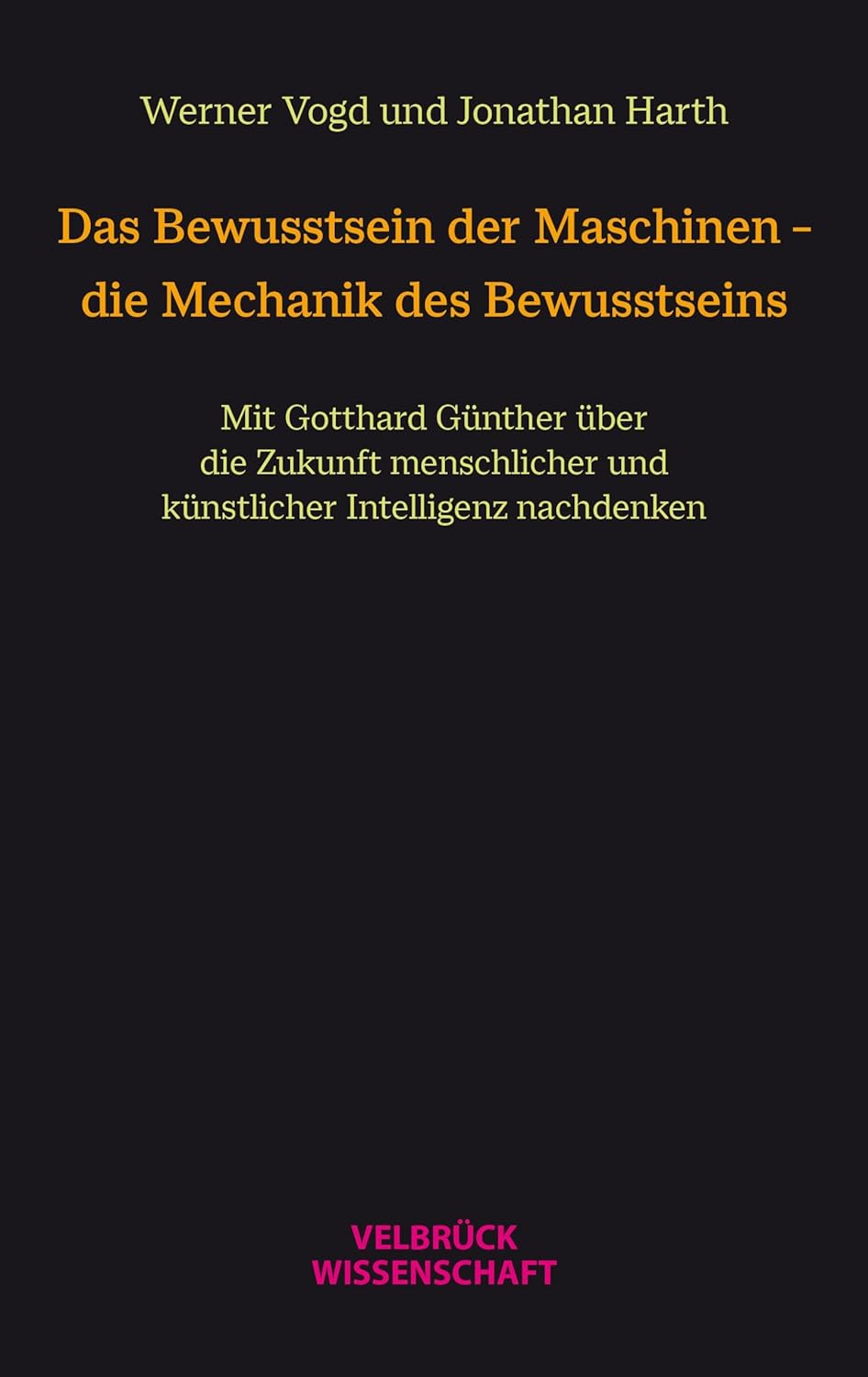 Werner Vogd und Jonathan Harth

Das Bewusstsein der Maschinen - die Mechanik des Bewusstseins

Mit Gotthard Günther über die Zukunft menschlicher und künstlicher Intelligenz nachdenken

VELBRÜCK
WISSENSCHAFT